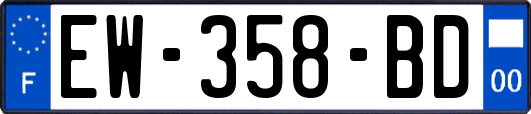 F
EW-358-BD
00